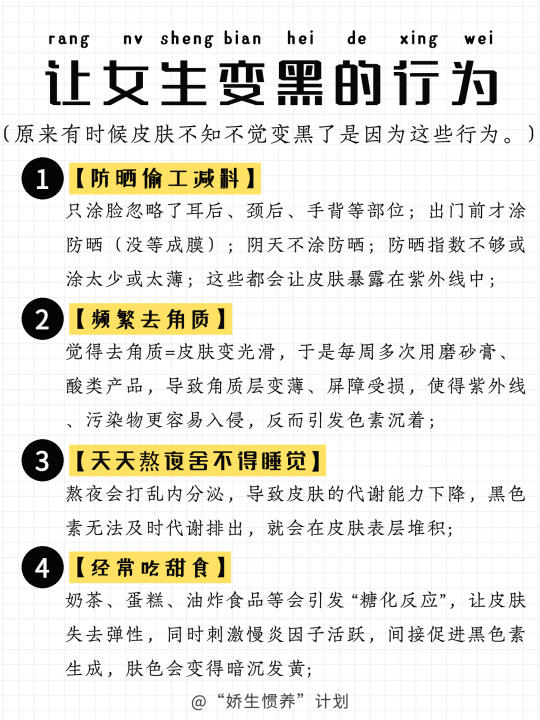 rang nv sheng bian hei de xing wei

让女生变黑的行为

（原来有时候皮肤不知不觉变黑了是因为这些行为。）

1 【防晒偷工减料】

只涂脸忽略了耳后、颈后、手背等部位；出门前才涂防晒（没等成膜）；阴天不涂防晒；防晒指数不够或涂太少或太薄；这些都会让皮肤暴露在紫外线中；

2 【频繁去角质】

觉得去角质=皮肤变光滑，于是每周多次用磨砂膏、酸类产品，导致角质层变薄、屏障受损，使得紫外线、污染物更容易入侵，反而引发色素沉着；

3 【天天熬夜舍不得睡觉】

熬夜会打乱内分泌，导致皮肤的代谢能力下降，黑色素无法及时代谢排出，就会在皮肤表层堆积；

4 【经常吃甜食】

奶茶、蛋糕、油炸食品等会引发“糖化反应”，让皮肤失去弹性，同时刺激慢炎因子活跃，间接促进黑色素生成，肤色会变得暗沉发黄；

@“娇生惯养”计划